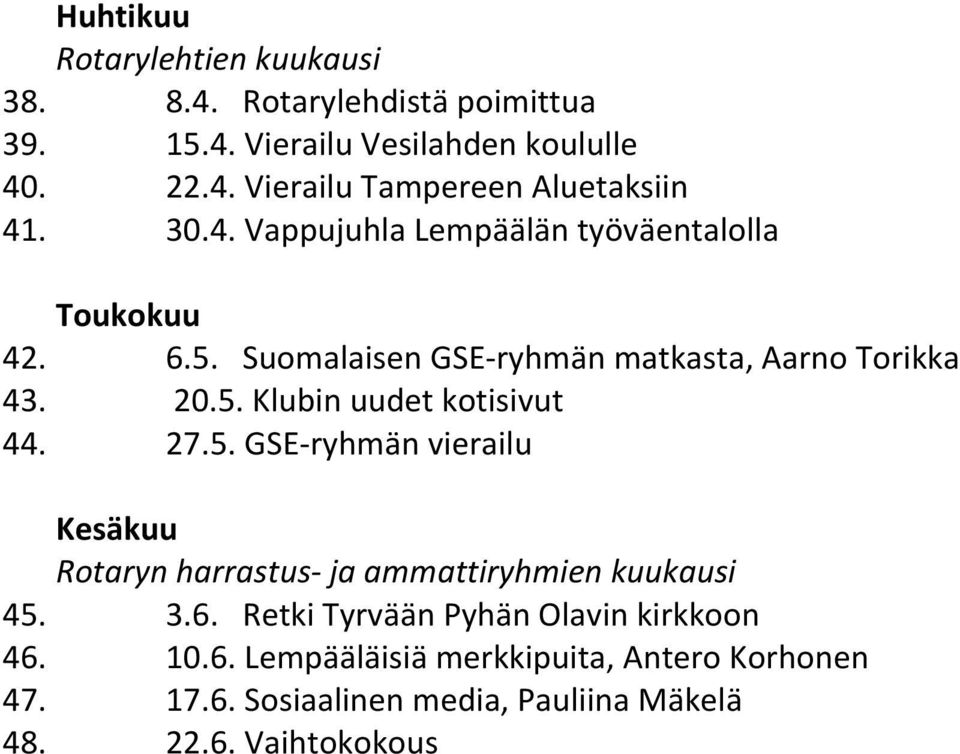 Huhtikuu
Rotarylehtien kuukausi
38. 8.4. Rotarylehdistä poimittua
39. 15.4. Vierailu Vesilahden koululle
40. 22.4. Vierailu Tampereen Aluetaksiin
41. 30.4. Vappujuhla Lempäälän työväentalolla

Toukokuu
42. 6.5. Suomalaisen GSE-ryhmän matkasta, Aarno Torikka
43. 20.5. Klubin uudet kotisivut
44. 27.5. GSE-ryhmän vierailu

Kesäkuu
Rotaryn harrastus- ja ammattiryhmien kuukausi
45. 3.6. Retki Tyrvään Pyhän Olavin kirkkoon
46. 10.6. Lempääläisiä merkkipuita, Antero Korhonen
47. 17.6. Sosiaalinen media, Pauliina Mäkelä
48. 22.6. Vaihtokokous